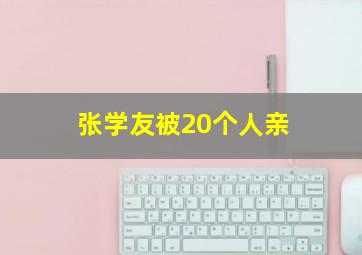 张学友被20个人亲